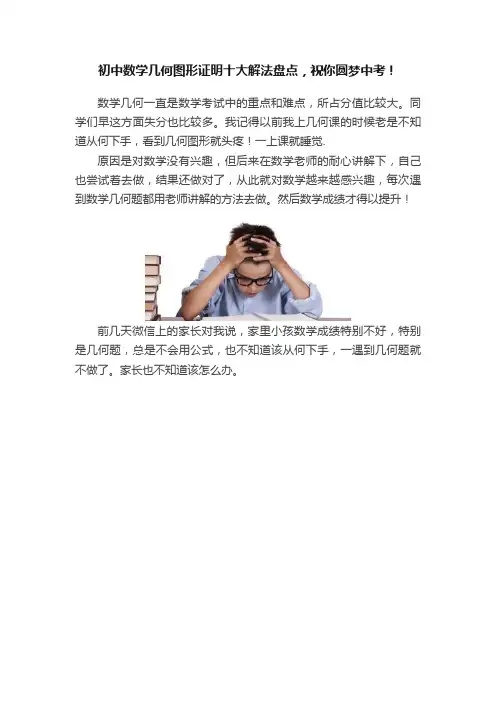 初中数学几何图形证明十大解法盘点，祝你圆梦中考！

数学几何一直是数学考试中的重点和难点，所占分值比较大。同学们早这方面失分也比较多。我记得以前我上几何课的时候老是不知道从何下手，看到几何图形就头疼！一上课就睡觉.

原因是对数学没有兴趣，但后来在数学老师的耐心讲解下，自己也尝试着去做，结果还做对了，从此就对数学越来越感兴趣，每次遇到数学几何题都用老师讲解的方法去做。然后数学成绩才得以提升！

前几天微信上的家长对我说，家里小孩数学成绩特别不好，特别是几何题，总是不会用公式，也不知道该从何下手，一遇到几何题就不做了。家长也不知道该怎么办。